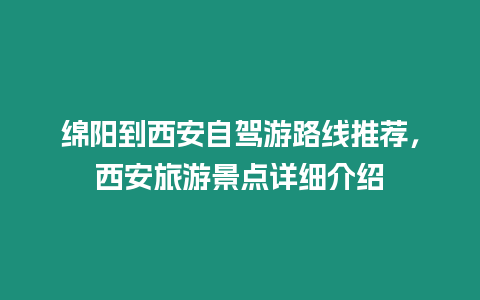 绵阳到西安自驾游路线推荐，西安旅游景点详细介绍